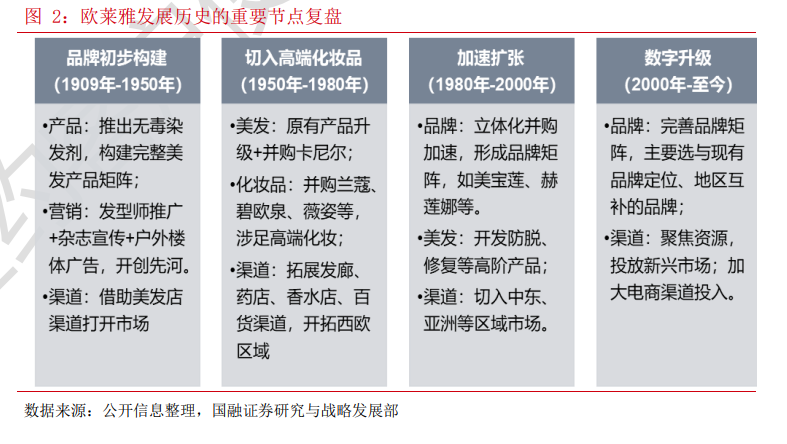 图 2：欧莱雅发展历史的重要节点复盘

品牌初步构建
(1909年-1950年)

•产品：推出无毒染发剂，构建完整美发产品矩阵；
•营销：发型师推广+杂志宣传+户外楼体广告，开创先河。
•渠道：借助美发店渠道打开市场

切入高端化妆品
(1950年-1980年)

•美发：原有产品升级+并购卡尼尔；
•化妆品：并购兰蔻、碧欧泉、薇姿等，涉足高端化妆；
•渠道：拓展发廊、药店、香水店、百货渠道，开拓西欧区域

加速扩张
(1980年-2000年)

•品牌：立体化并购加速，形成品牌矩阵，如美宝莲、赫莲娜等。
•美发：开发防脱、修复等高阶产品；
•渠道：切入中东、亚洲等区域市场。

数字升级
(2000年-至今)

•品牌：完善品牌矩阵，主要选与现有品牌定位、地区互补的品牌；
•渠道：聚焦资源，投放新兴市场；加大电商渠道投入。

数据来源：公开信息整理，国融证券研究与战略发展部